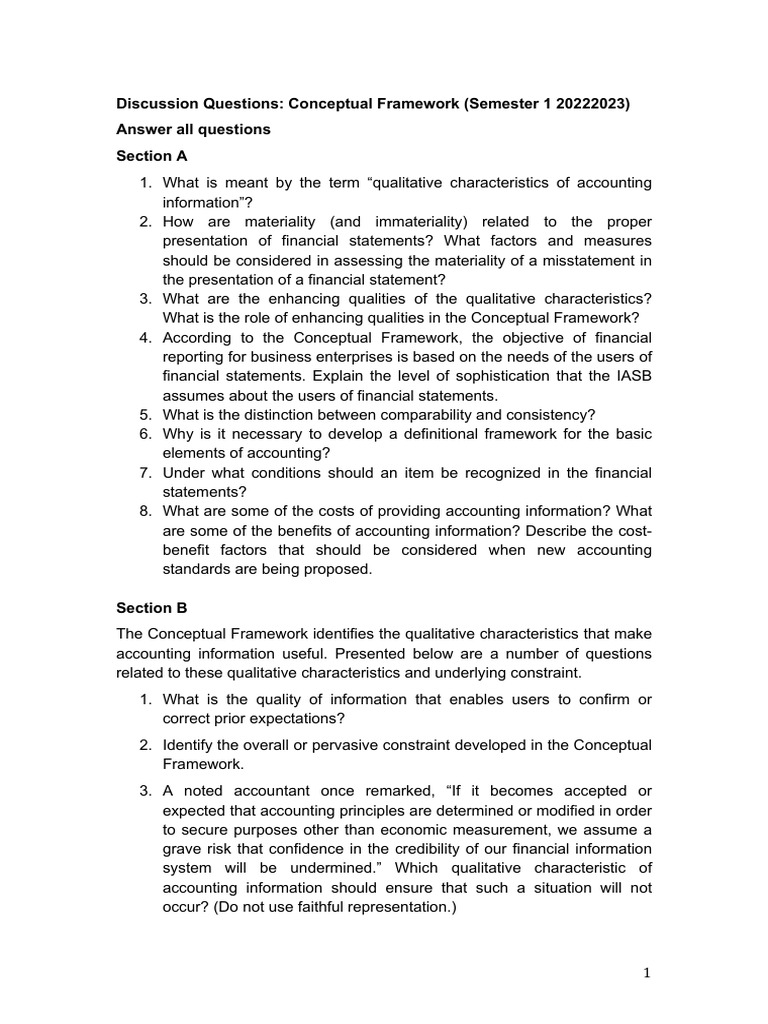 Discussion Questions: Conceptual Framework (Semester 1 20222023)

Answer all questions

Section A

1. What is meant by the term “qualitative characteristics of accounting information”?
2. How are materiality (and immateriality) related to the proper presentation of financial statements? What factors and measures should be considered in assessing the materiality of a misstatement in the presentation of a financial statement?
3. What are the enhancing qualities of the qualitative characteristics? What is the role of enhancing qualities in the Conceptual Framework?
4. According to the Conceptual Framework, the objective of financial reporting for business enterprises is based on the needs of the users of financial statements. Explain the level of sophistication that the IASB assumes about the users of financial statements.
5. What is the distinction between comparability and consistency?
6. Why is it necessary to develop a definitional framework for the basic elements of accounting?
7. Under what conditions should an item be recognized in the financial statements?
8. What are some of the costs of providing accounting information? What are some of the benefits of accounting information? Describe the cost-benefit factors that should be considered when new accounting standards are being proposed.

Section B

The Conceptual Framework identifies the qualitative characteristics that make accounting information useful. Presented below are a number of questions related to these qualitative characteristics and underlying constraint.

1. What is the quality of information that enables users to confirm or correct prior expectations?
2. Identify the overall or pervasive constraint developed in the Conceptual Framework.
3. A noted accountant once remarked, “If it becomes accepted or expected that accounting principles are determined or modified in order to secure purposes other than economic measurement, we assume a grave risk that confidence in the credibility of our financial information system will be undermined.” Which qualitative characteristic of accounting information should ensure that such a situation will not occur? (Do not use faithful representation.)

1